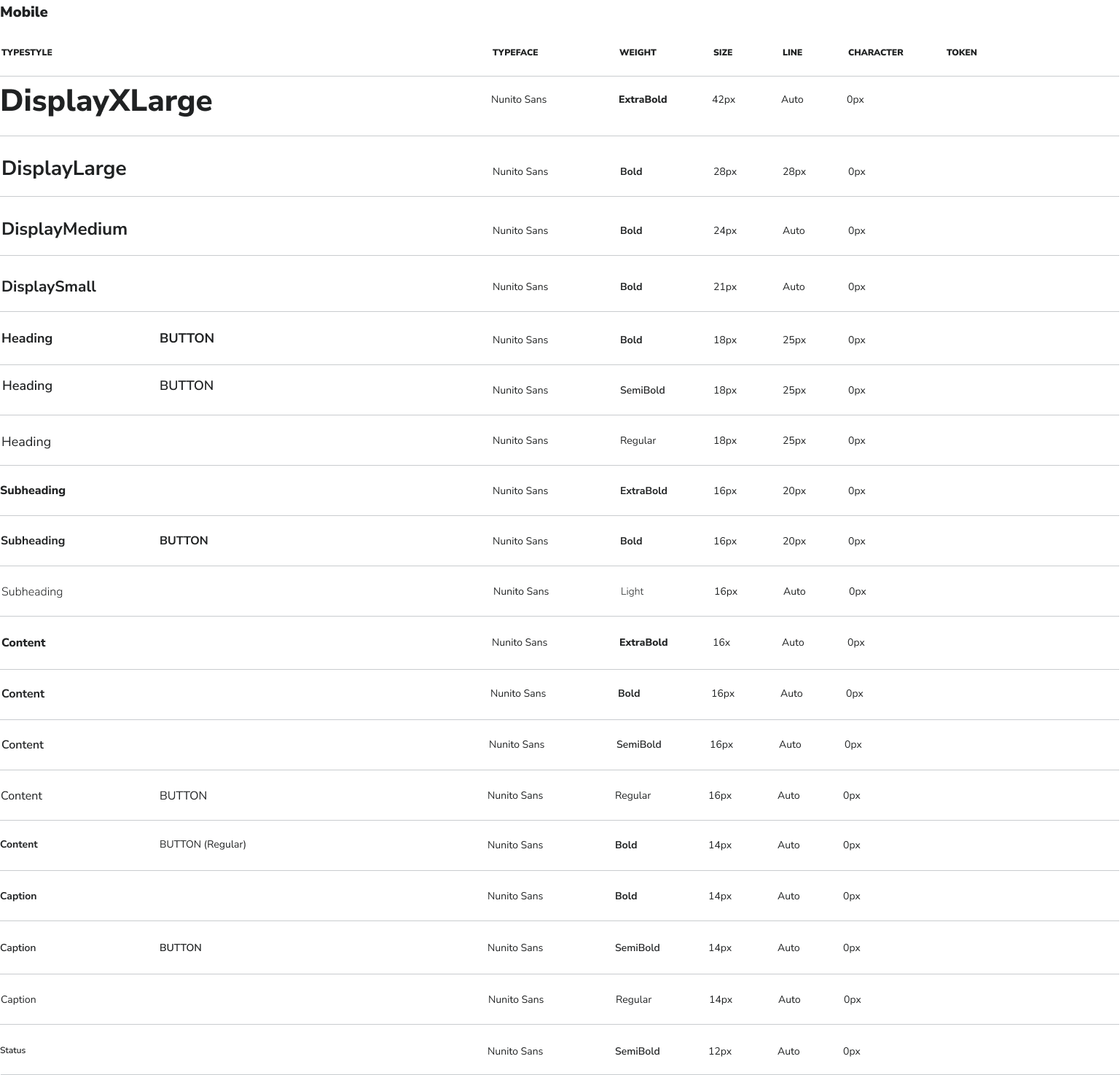 Mobile

| TYPESTYLE | | TYPEFACE | WEIGHT | SIZE | LINE | CHARACTER | TOKEN |
|---|---|---|---|---|---|---|---|
| DisplayXLarge | | Nunito Sans | ExtraBold | 42px | Auto | 0px | |
| DisplayLarge | | Nunito Sans | Bold | 28px | 28px | 0px | |
| DisplayMedium | | Nunito Sans | Bold | 24px | Auto | 0px | |
| DisplaySmall | | Nunito Sans | Bold | 21px | Auto | 0px | |
| Heading | BUTTON | Nunito Sans | Bold | 18px | 25px | 0px | |
| Heading | BUTTON | Nunito Sans | SemiBold | 18px | 25px | 0px | |
| Heading | | Nunito Sans | Regular | 18px | 25px | 0px | |
| Subheading | | Nunito Sans | ExtraBold | 16px | 20px | 0px | |
| Subheading | BUTTON | Nunito Sans | Bold | 16px | 20px | 0px | |
| Subheading | | Nunito Sans | Light | 16px | Auto | 0px | |
| Content | | Nunito Sans | ExtraBold | 16x | Auto | 0px | |
| Content | | Nunito Sans | Bold | 16px | Auto | 0px | |
| Content | | Nunito Sans | SemiBold | 16px | Auto | 0px | |
| Content | BUTTON | Nunito Sans | Regular | 16px | Auto | 0px | |
| Content | BUTTON (Regular) | Nunito Sans | Bold | 14px | Auto | 0px | |
| Caption | | Nunito Sans | Bold | 14px | Auto | 0px | |
| Caption | BUTTON | Nunito Sans | SemiBold | 14px | Auto | 0px | |
| Caption | | Nunito Sans | Regular | 14px | Auto | 0px | |
| Status | | Nunito Sans | SemiBold | 12px | Auto | 0px | |